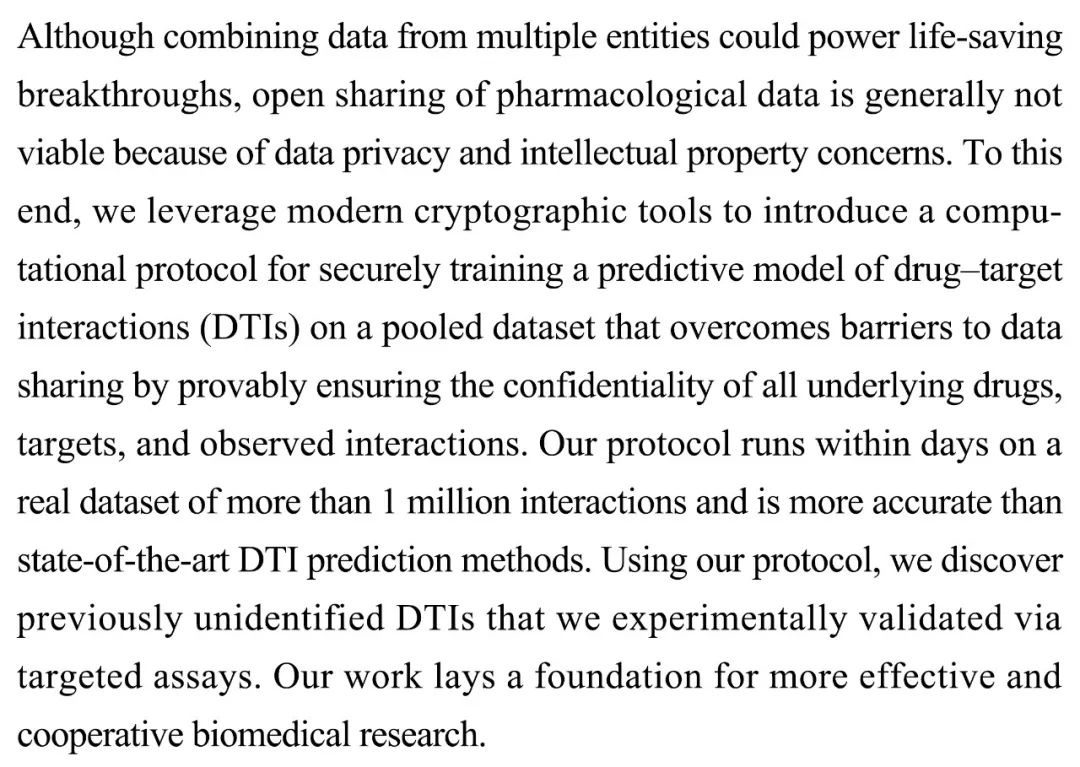 Although combining data from multiple entities could power life-saving breakthroughs, open sharing of pharmacological data is generally not viable because of data privacy and intellectual property concerns. To this end, we leverage modern cryptographic tools to introduce a computational protocol for securely training a predictive model of drug–target interactions (DTIs) on a pooled dataset that overcomes barriers to data sharing by provably ensuring the confidentiality of all underlying drugs, targets, and observed interactions. Our protocol runs within days on a real dataset of more than 1 million interactions and is more accurate than state-of-the-art DTI prediction methods. Using our protocol, we discover previously unidentified DTIs that we experimentally validated via targeted assays. Our work lays a foundation for more effective and cooperative biomedical research.